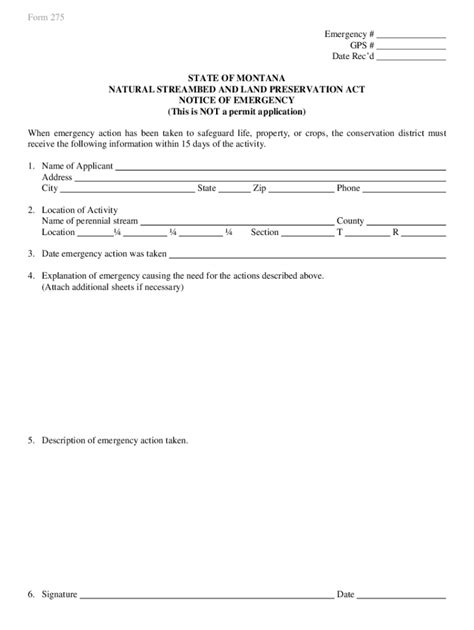 Form 275

Emergency # ______________
GPS # ______________
Date Rec'd ______________

STATE OF MONTANA
NATURAL STREAMBED AND LAND PRESERVATION ACT
NOTICE OF EMERGENCY
(This is NOT a permit application)

When emergency action has been taken to safeguard life, property, or crops, the conservation district must receive the following information within 15 days of the activity.

1. Name of Applicant ______________
Address ______________
City ______________ State ______ Zip ______________ Phone ______________

2. Location of Activity
Name of perennial stream ______________ County ______________
Location ________¼ ________ ¼ ________ ¼ Section ________ T ________ R ________

3. Date emergency action was taken ______________

4. Explanation of emergency causing the need for the actions described above.
(Attach additional sheets if necessary)

5. Description of emergency action taken.

6. Signature ______________ Date ______________